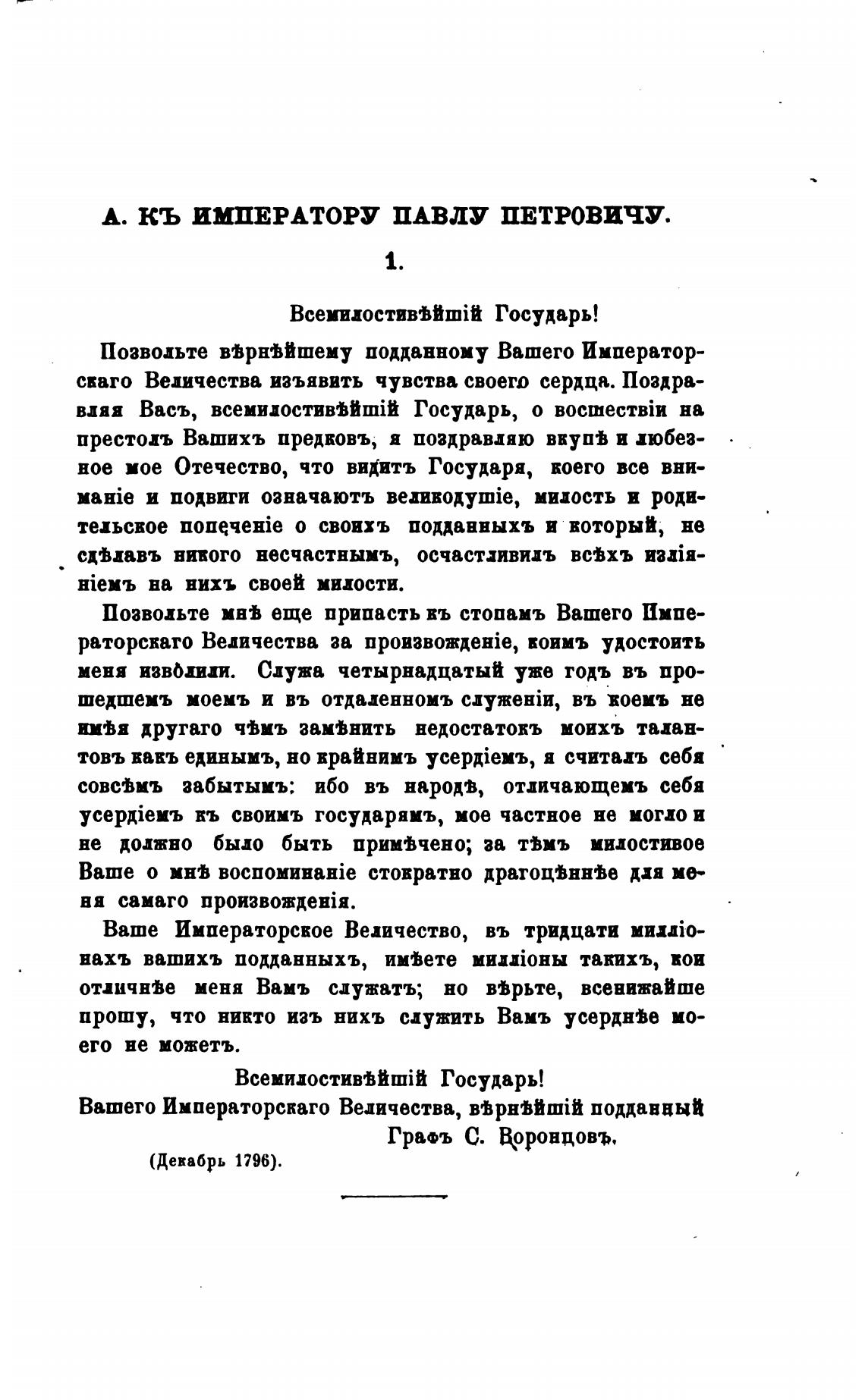 А. КЪ ИМПЕРАТОРУ ПАВЛУ ПЕТРОВИЧУ.

1.

Всемилостивѣйшій Государь!

Позвольте вѣрнѣйшему подданному Вашего Императорскаго Величества изъявить чувства своего сердца. Поздравляя Васъ, всемилостивѣйшій Государь, о восшествіи на престолъ Вашихъ предковъ, я поздравляю вкупѣ и любезное мое Отечество, что видитъ Государя, коего все вниманіе и подвиги означаютъ великодушіе, милость и родительское попеченіе о своихъ подданныхъ и который, не сдѣлавъ никого несчастнымъ, осчастливилъ всѣхъ изліяніемъ на нихъ своей милости.

Позвольте мнѣ еще припасть къ стопамъ Вашего Императорскаго Величества за произвожденіе, коимъ удостоить меня изволили. Служа четырнадцатый уже годъ въ прошедшемъ моемъ и въ отдаленномъ служеніи, въ коемъ не имѣя другаго чѣмъ замѣнить недостатокъ моихъ талантовъ какъ единымъ, но крайнимъ усердіемъ, я считалъ себя совсѣмъ забытымъ: ибо въ народѣ, отличающемъ себя усердіемъ къ своимъ государямъ, мое частное не могло и не должно было быть примѣчено; за тѣмъ милостивое Ваше о мнѣ воспоминаніе стократно драгоцѣннѣе для меня самаго произвожденія.

Ваше Императорское Величество, въ тридцати милліонахъ вашихъ подданныхъ, имѣете милліоны такихъ, кои отличнѣе меня Вамъ служатъ; но вѣрьте, всенижайше прошу, что никто изъ нихъ служить Вамъ усерднѣе моего не можетъ.

Всемилостивѣйшій Государь!
Вашего Императорскаго Величества, вѣрнѣйшій подданный
Графъ С. Воронцовъ.

(Декабрь 1796).